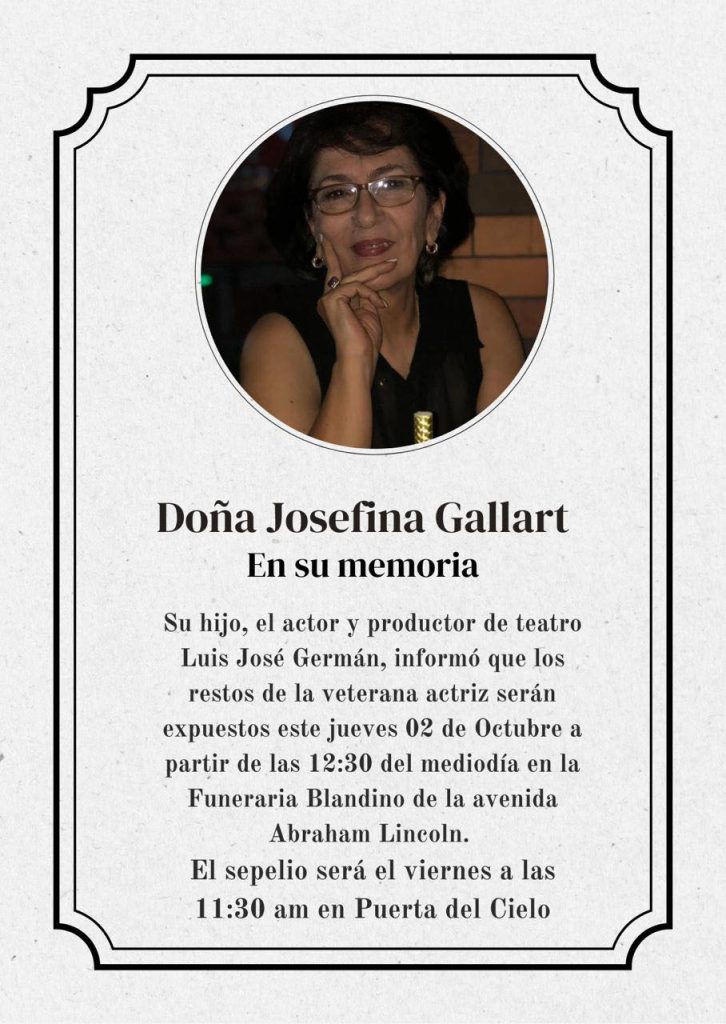 Doña Josefina Gallart
En su memoria

Su hijo, el actor y productor de teatro Luis José Germán, informó que los restos de la veterana actriz serán expuestos este jueves 02 de Octubre a partir de las 12:30 del mediodía en la Funeraria Blandino de la avenida Abraham Lincoln.
El sepelio será el viernes a las 11:30 am en Puerta del Cielo